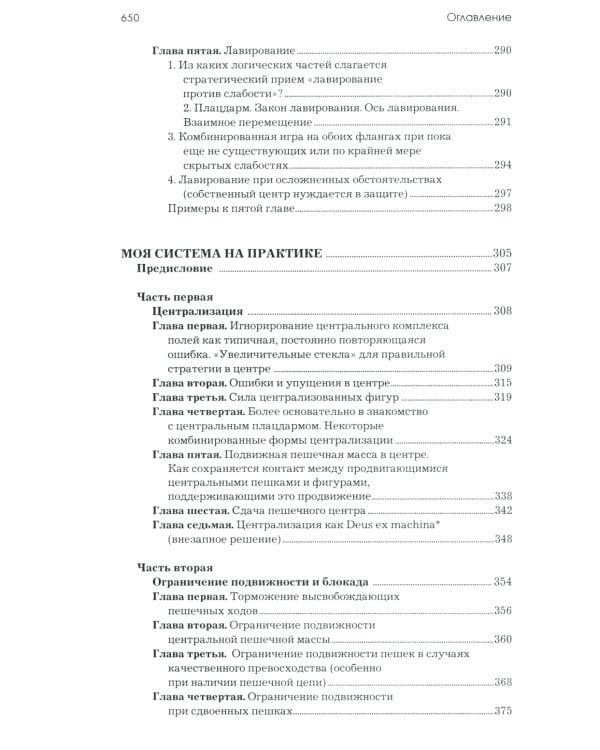 650 Оглавление

Глава пятая. Лавирование 290
1. Из каких логических частей слагается стратегический прием «лавирование против слабости»? 290
2. Плацдарм. Закон лавирования. Ось лавирования. Взаимное перемещение 291
3. Комбинированная игра на обоих флангах при пока еще не существующих или по крайней мере скрытых слабостях 294
4. Лавирование при осложненных обстоятельствах (собственный центр нуждается в защите) 297
Примеры к пятой главе 298

МОЯ СИСТЕМА НА ПРАКТИКЕ 305
Предисловие 307

Часть первая
Централизация 308
Глава первая. Игнорирование центрального комплекса полей как типичная, постоянно повторяющаяся ошибка. «Увеличительные стекла» для правильной стратегии в центре 309
Глава вторая. Ошибки и упущения в центре 315
Глава третья. Сила централизованных фигур 319
Глава четвертая. Более основательно в знакомство с центральным плацдармом. Некоторые комбинированные формы централизации 324
Глава пятая. Подвижная пешечная масса в центре. Как сохраняется контакт между продвигающимися центральными пешками и фигурами, поддерживающими это продвижение 338
Глава шестая. Сдача пешечного центра 342
Глава седьмая. Централизация как Deus ex machina* (внезапное решение) 348

Часть вторая
Ограничение подвижности и блокада 354
Глава первая. Торможение высвобождающих пешечных ходов 356
Глава вторая. Ограничение подвижности центральной пешечной массы 360
Глава третья. Ограничение подвижности пешек в случаях качественного превосходства (особенно при наличии пешечной цепи) 368
Глава четвертая. Ограничение подвижности при сдвоенных пешках 375